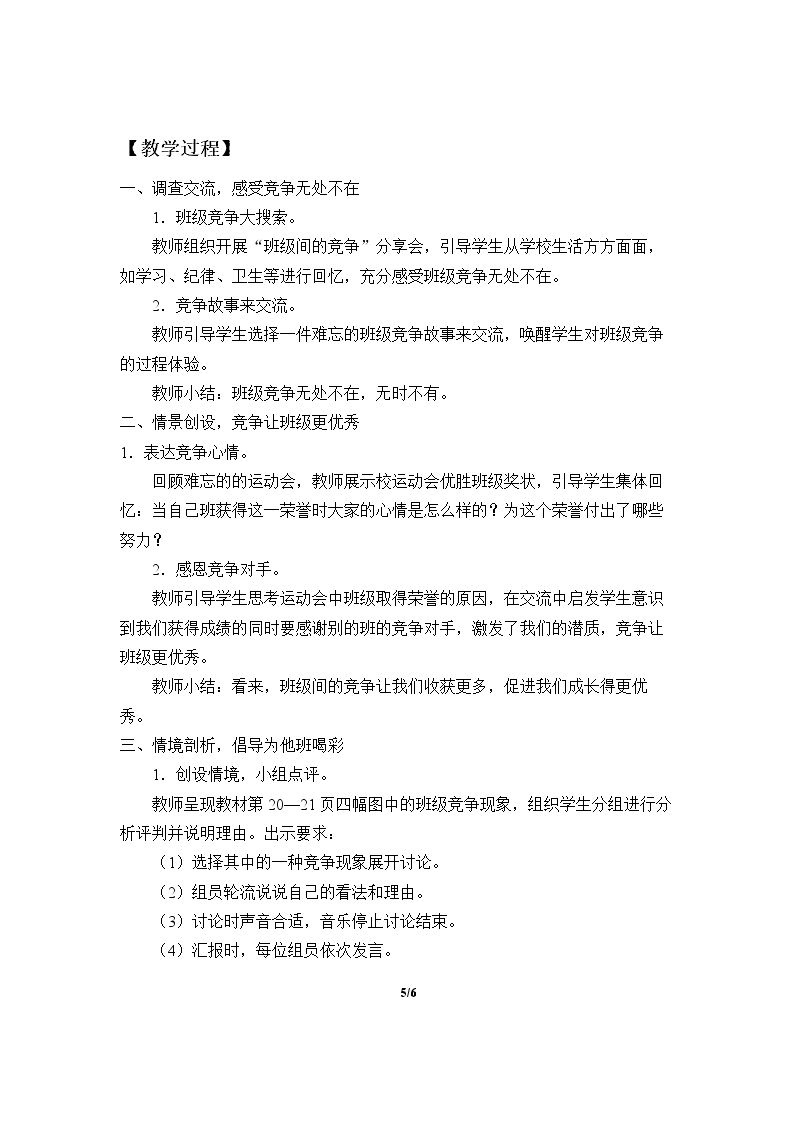 【教学过程】

一、调查交流，感受竞争无处不在

1.班级竞争大搜索。

教师组织开展“班级间的竞争”分享会，引导学生从学校生活方方面面，如学习、纪律、卫生等进行回忆，充分感受班级竞争无处不在。

2.竞争故事来交流。

教师引导学生选择一件难忘的班级竞争故事来交流，唤醒学生对班级竞争的过程体验。

教师小结：班级竞争无处不在，无时不有。

二、情景创设，竞争让班级更优秀

1.表达竞争心情。

回顾难忘的的运动会，教师展示校运动会优胜班级奖状，引导学生集体回忆：当自己班获得这一荣誉时大家的心情是怎么样的？为这个荣誉付出了哪些努力？

2.感恩竞争对手。

教师引导学生思考运动会中班级取得荣誉的原因，在交流中启发学生意识到我们获得成绩的同时要感谢别的班的竞争对手，激发了我们的潜质，竞争让班级更优秀。

教师小结：看来，班级间的竞争让我们收获更多，促进我们成长得更优秀。

三、情境剖析，倡导为他班喝彩

1.创设情境，小组点评。

教师呈现教材第20—21页四幅图中的班级竞争现象，组织学生分组进行分析评判并说明理由。出示要求：

（1）选择其中的一种竞争现象展开讨论。

（2）组员轮流说说自己的看法和理由。

（3）讨论时声音合适，音乐停止讨论结束。

（4）汇报时，每位组员依次发言。

5/6